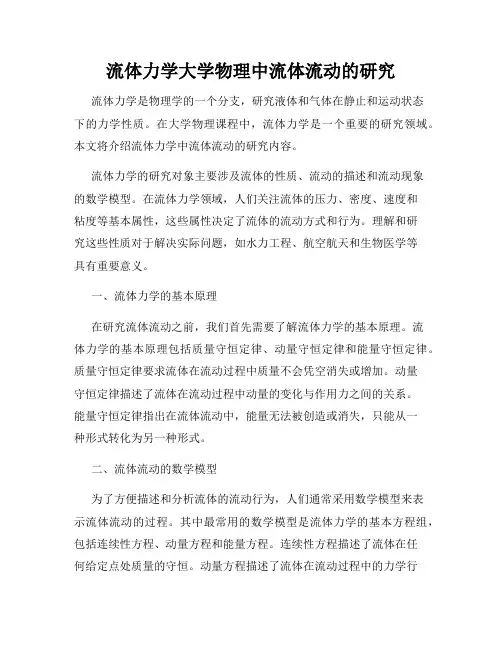 流体力学大学物理中流体流动的研究

流体力学是物理学的一个分支，研究液体和气体在静止和运动状态下的力学性质。在大学物理课程中，流体力学是一个重要的研究领域。本文将介绍流体力学中流体流动的研究内容。

流体力学的研究对象主要涉及流体的性质、流动的描述和流动现象的数学模型。在流体力学领域，人们关注流体的压力、密度、速度和粘度等基本属性，这些属性决定了流体的流动方式和行为。理解和研究这些性质对于解决实际问题，如水力工程、航空航天和生物医学等具有重要意义。

一、流体力学的基本原理

在研究流体流动之前，我们首先需要了解流体力学的基本原理。流体力学的基本原理包括质量守恒定律、动量守恒定律和能量守恒定律。质量守恒定律要求流体在流动过程中质量不会凭空消失或增加。动量守恒定律描述了流体在流动过程中动量的变化与作用力之间的关系。能量守恒定律指出在流体流动中，能量无法被创造或消失，只能从一种形式转化为另一种形式。

二、流体流动的数学模型

为了方便描述和分析流体的流动行为，人们通常采用数学模型来表示流体流动的过程。其中最常用的数学模型是流体力学的基本方程组，包括连续性方程、动量方程和能量方程。连续性方程描述了流体在任何给定点处质量的守恒。动量方程描述了流体在流动过程中的力学行